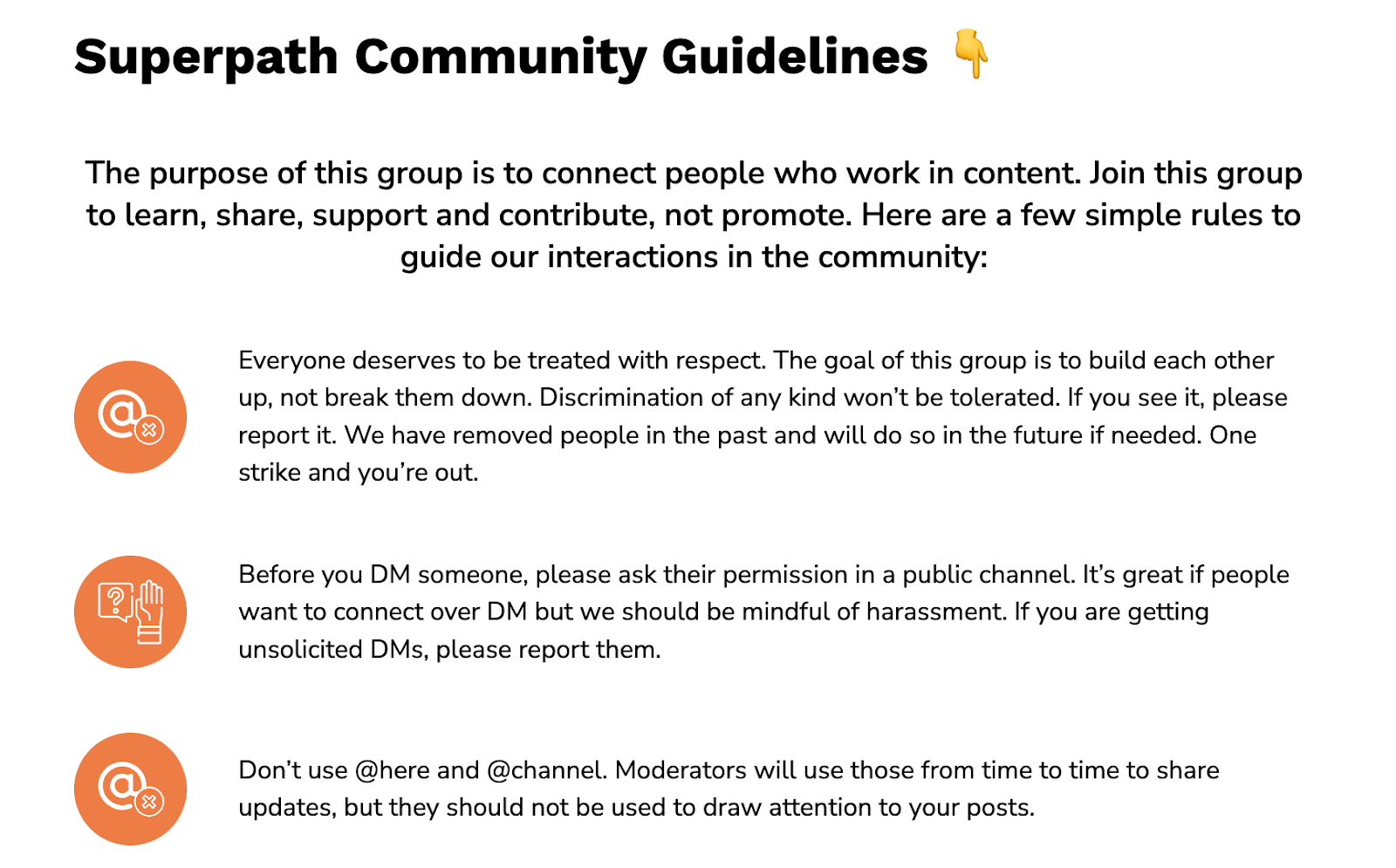 Superpath Community Guidelines 👇

The purpose of this group is to connect people who work in content. Join this group to learn, share, support and contribute, not promote. Here are a few simple rules to guide our interactions in the community:

Everyone deserves to be treated with respect. The goal of this group is to build each other up, not break them down. Discrimination of any kind won't be tolerated. If you see it, please report it. We have removed people in the past and will do so in the future if needed. One strike and you're out.

Before you DM someone, please ask their permission in a public channel. It's great if people want to connect over DM but we should be mindful of harassment. If you are getting unsolicited DMs, please report them.

Don't use @here and @channel. Moderators will use those from time to time to share updates, but they should not be used to draw attention to your posts.